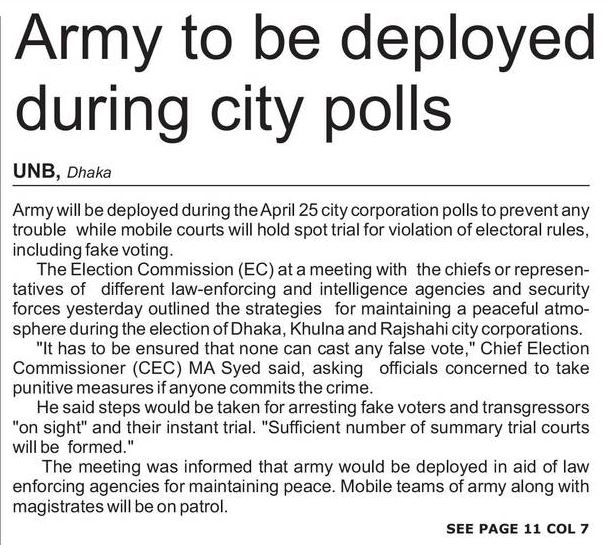 Army to be deployed during city polls

UNB, Dhaka

Army will be deployed during the April 25 city corporation polls to prevent any trouble while mobile courts will hold spot trial for violation of electoral rules, including fake voting.

The Election Commission (EC) at a meeting with the chiefs or representatives of different law-enforcing and intelligence agencies and security forces yesterday outlined the strategies for maintaining a peaceful atmosphere during the election of Dhaka, Khulna and Rajshahi city corporations.

"It has to be ensured that none can cast any false vote," Chief Election Commissioner (CEC) MA Syed said, asking officials concerned to take punitive measures if anyone commits the crime.

He said steps would be taken for arresting fake voters and transgressors "on sight" and their instant trial. "Sufficient number of summary trial courts will be formed."

The meeting was informed that army would be deployed in aid of law enforcing agencies for maintaining peace. Mobile teams of army along with magistrates will be on patrol.

SEE PAGE 11 COL 7